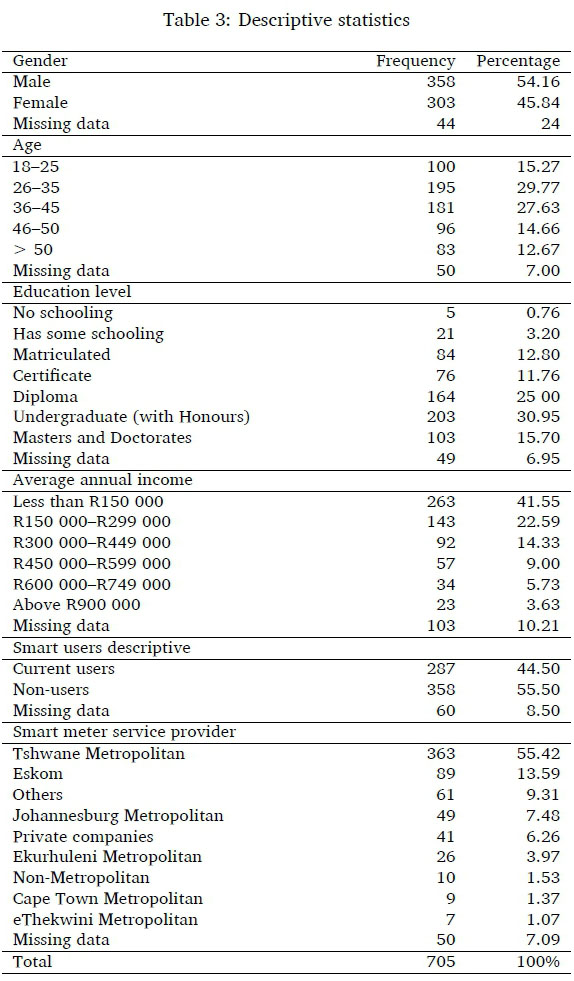 Table 3: Descriptive statistics

| Gender | Frequency | Percentage |
|---|---|---|
| Male | 358 | 54.16 |
| Female | 303 | 45.84 |
| Missing data | 44 | 24 |
| Age | | |
| 18–25 | 100 | 15.27 |
| 26–35 | 195 | 29.77 |
| 36–45 | 181 | 27.63 |
| 46–50 | 96 | 14.66 |
| > 50 | 83 | 12.67 |
| Missing data | 50 | 7.00 |
| Education level | | |
| No schooling | 5 | 0.76 |
| Has some schooling | 21 | 3.20 |
| Matriculated | 84 | 12.80 |
| Certificate | 76 | 11.76 |
| Diploma | 164 | 25 00 |
| Undergraduate (with Honours) | 203 | 30.95 |
| Masters and Doctorates | 103 | 15.70 |
| Missing data | 49 | 6.95 |
| Average annual income | | |
| Less than R150 000 | 263 | 41.55 |
| R150 000–R299 000 | 143 | 22.59 |
| R300 000–R449 000 | 92 | 14.33 |
| R450 000–R599 000 | 57 | 9.00 |
| R600 000–R749 000 | 34 | 5.73 |
| Above R900 000 | 23 | 3.63 |
| Missing data | 103 | 10.21 |
| Smart users descriptive | | |
| Current users | 287 | 44.50 |
| Non-users | 358 | 55.50 |
| Missing data | 60 | 8.50 |
| Smart meter service provider | | |
| Tshwane Metropolitan | 363 | 55.42 |
| Eskom | 89 | 13.59 |
| Others | 61 | 9.31 |
| Johannesburg Metropolitan | 49 | 7.48 |
| Private companies | 41 | 6.26 |
| Ekurhuleni Metropolitan | 26 | 3.97 |
| Non-Metropolitan | 10 | 1.53 |
| Cape Town Metropolitan | 9 | 1.37 |
| eThekwini Metropolitan | 7 | 1.07 |
| Missing data | 50 | 7.09 |
| Total | 705 | 100% |